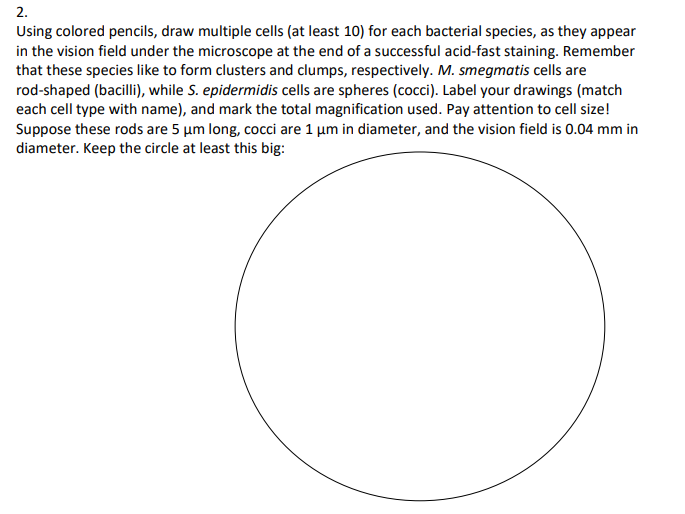 2.

Using colored pencils, draw multiple cells (at least 10) for each bacterial species, as they appear in the vision field under the microscope at the end of a successful acid-fast staining. Remember that these species like to form clusters and clumps, respectively. M. smegmatis cells are rod-shaped (bacilli), while S. epidermidis cells are spheres (cocci). Label your drawings (match each cell type with name), and mark the total magnification used. Pay attention to cell size! Suppose these rods are 5 µm long, cocci are 1 µm in diameter, and the vision field is 0.04 mm in diameter. Keep the circle at least this big: